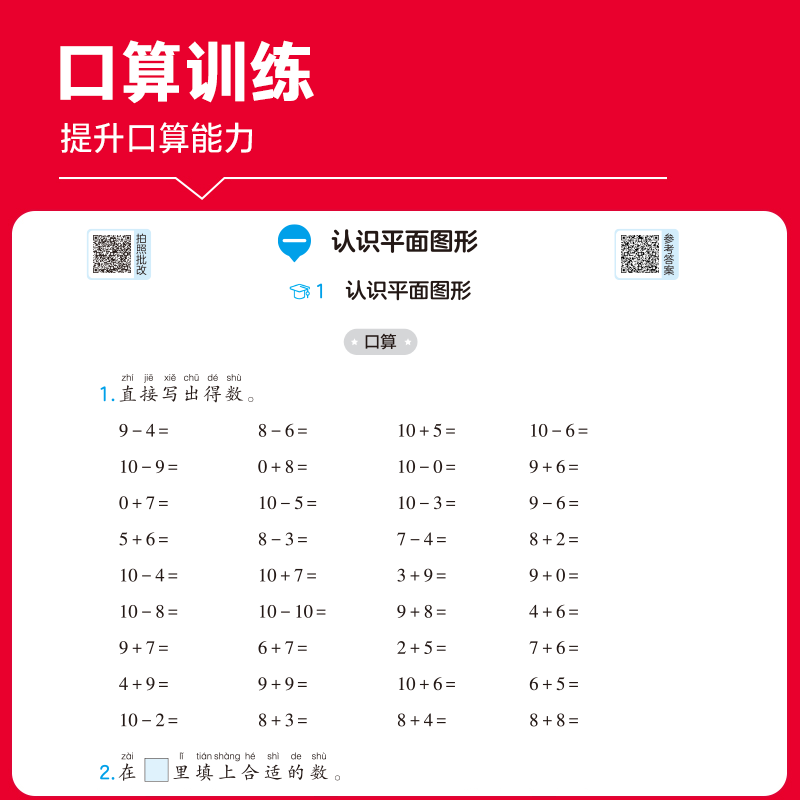 口算训练

提升口算能力

拍照批改

一 认识平面图形

参考答案

1 认识平面图形

口算

zhí jiē xiě chū dé shù
1.直接写出得数。

$9-4=$ $8-6=$ $10+5=$ $10-6=$

$10-9=$ $0+8=$ $10-0=$ $9+6=$

$0+7=$ $10-5=$ $10-3=$ $9-6=$

$5+6=$ $8-3=$ $7-4=$ $8+2=$

$10-4=$ $10+7=$ $3+9=$ $9+0=$

$10-8=$ $10-10=$ $9+8=$ $4+6=$

$9+7=$ $6+7=$ $2+5=$ $7+6=$

$4+9=$ $9+9=$ $10+6=$ $6+5=$

$10-2=$ $8+3=$ $8+4=$ $8+8=$

zài lǐ tián shàng hé shì de shù
2.在☐里填上合适的数。